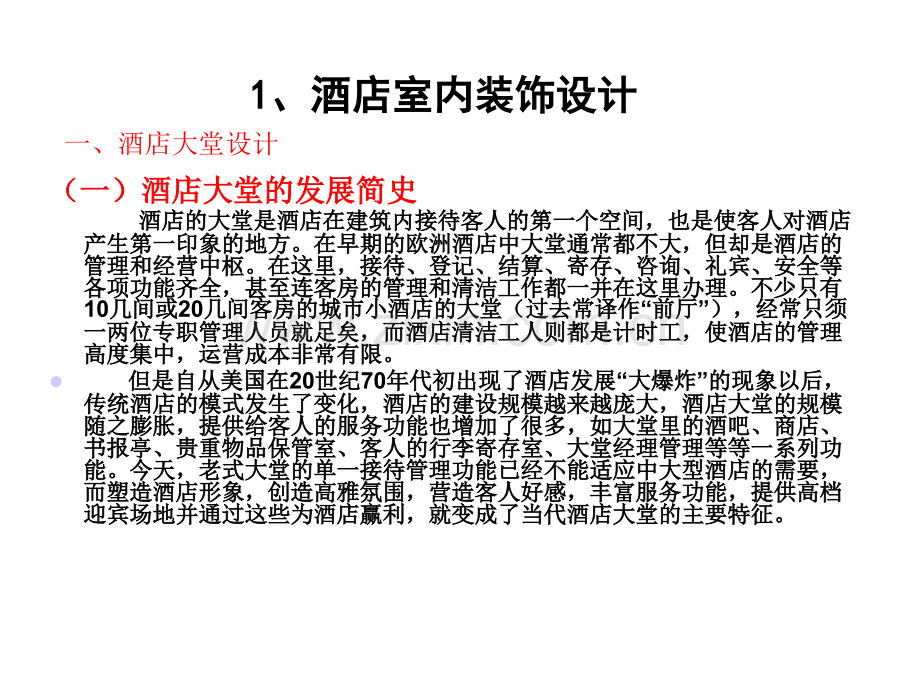 1、酒店室内装饰设计

一、酒店大堂设计

（一）酒店大堂的发展简史

酒店的大堂是酒店在建筑内接待客人的第一个空间，也是使客人对酒店产生第一印象的地方。在早期的欧洲酒店中大堂通常都不大，但却是酒店的管理和经营中枢。在这里，接待、登记、结算、寄存、咨询、礼宾、安全等各项功能齐全，甚至连客房的管理和清洁工作都一并在这里办理。不少只有10几间或20几间客房的城市小酒店的大堂（过去常译作“前厅”），经常只须一两位专职管理人员就足矣，而酒店清洁工人则都是计时工，使酒店的管理高度集中，运营成本非常有限。

但是自从美国在20世纪70年代初出现了酒店发展“大爆炸”的现象以后，传统酒店的模式发生了变化，酒店的建设规模越来越庞大，酒店大堂的规模随之膨胀，提供给客人的服务功能也增加了很多，如大堂里的酒吧、商店、书报亭、贵重物品保管室、客人的行李寄存室、大堂经理管理等等一系列功能。今天，老式大堂的单一接待管理功能已经不能适应中大型酒店的需要，而塑造酒店形象，创造高雅氛围，营造客人好感，丰富服务功能，提供高档迎宾场地并通过这些为酒店赢利，就变成了当代酒店大堂的主要特征。